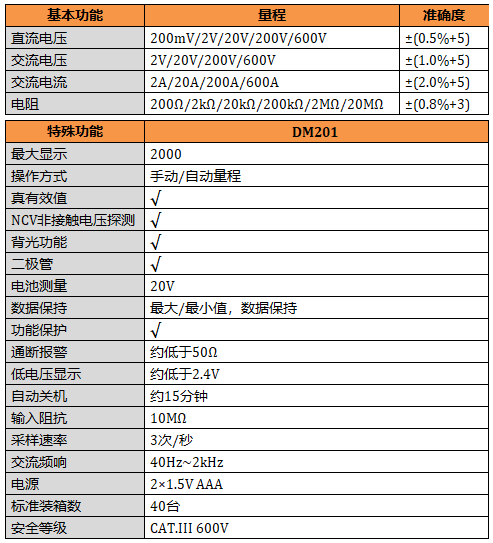 | 基本功能 | 量程 | 准确度 |
|---|---|---|
| 直流电压 | 200mV/2V/20V/200V/600V | ±(0.5%+5) |
| 交流电压 | 2V/20V/200V/600V | ±(1.0%+5) |
| 交流电流 | 2A/20A/200A/600A | ±(2.0%+5) |
| 电阻 | 200Ω/2kΩ/20kΩ/200kΩ/2MΩ/20MΩ | ±(0.8%+3) |

| 特殊功能 | DM201 |
|---|---|
| 最大显示 | 2000 |
| 操作方式 | 手动/自动量程 |
| 真有效值 | √ |
| NCV非接触电压探测 | √ |
| 背光功能 | √ |
| 二极管 | √ |
| 电池测量 | 20V |
| 数据保持 | 最大/最小值，数据保持 |
| 功能保护 | √ |
| 通断报警 | 约低于50Ω |
| 低电压显示 | 约低于2.4V |
| 自动关机 | 约15分钟 |
| 输入阻抗 | 10MΩ |
| 采样速率 | 3次/秒 |
| 交流频响 | 40Hz~2kHz |
| 电源 | 2×1.5V AAA |
| 标准装箱数 | 40台 |
| 安全等级 | CAT.III 600V |